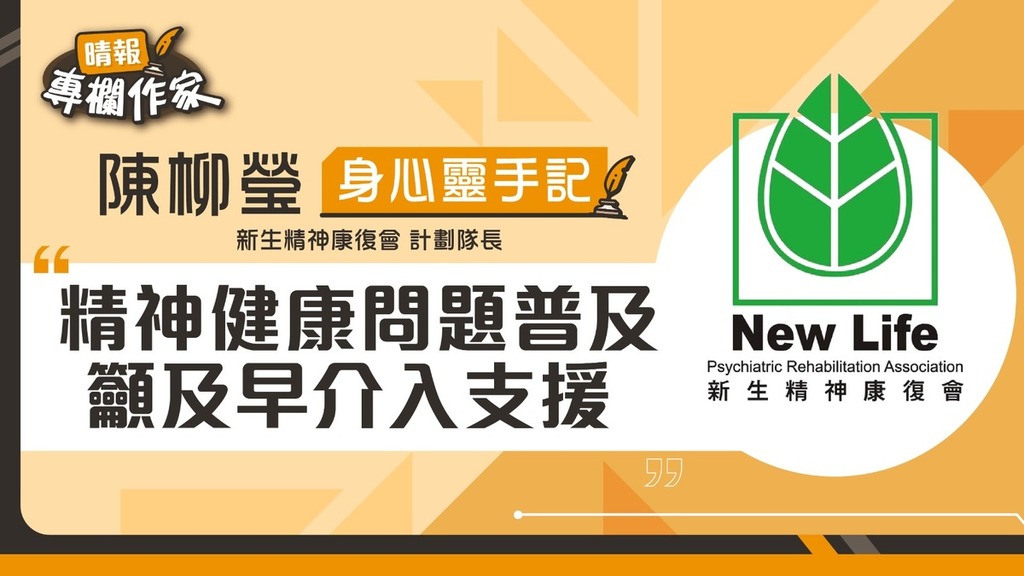 晴報
專欄作家

陳柳瑩 身心靈手記
新生精神康復會 計劃隊長

“
精神健康問題普及
籲及早介入支援
”

New Life
Psychiatric Rehabilitation Association
新生精神康復會